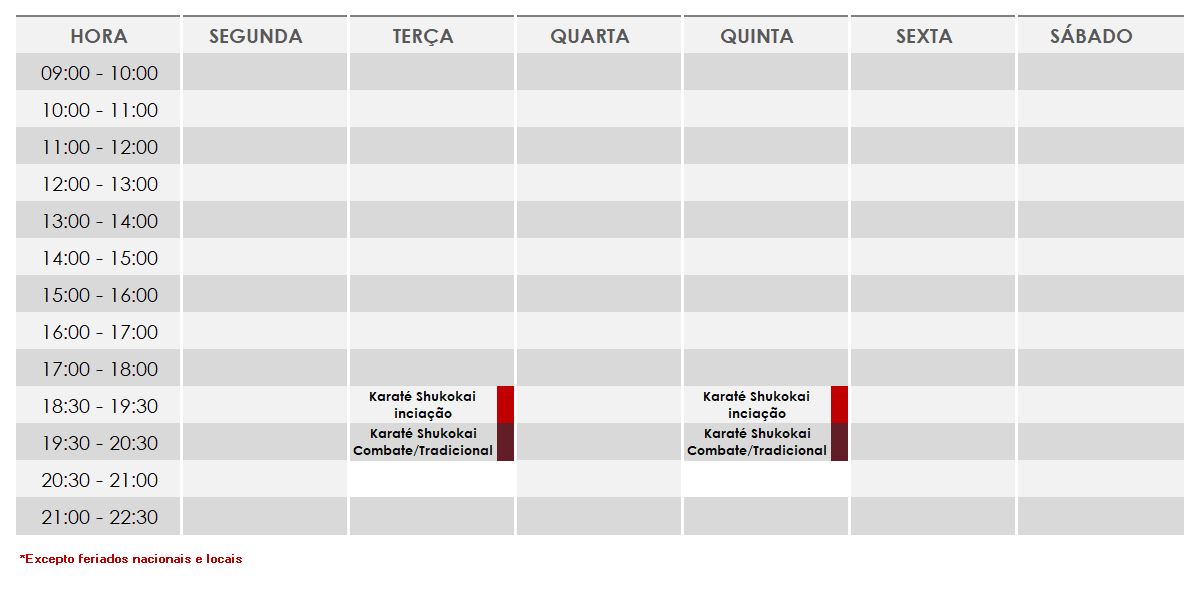 | HORA | SEGUNDA | TERÇA | QUARTA | QUINTA | SEXTA | SÁBADO |
|---|---|---|---|---|---|---|
| 09:00 - 10:00 | | | | | | |
| 10:00 - 11:00 | | | | | | |
| 11:00 - 12:00 | | | | | | |
| 12:00 - 13:00 | | | | | | |
| 13:00 - 14:00 | | | | | | |
| 14:00 - 15:00 | | | | | | |
| 15:00 - 16:00 | | | | | | |
| 16:00 - 17:00 | | | | | | |
| 17:00 - 18:00 | | | | | | |
| 18:30 - 19:30 | | Karaté Shukokai inciação | | Karaté Shukokai inciação | | |
| 19:30 - 20:30 | | Karaté Shukokai Combate/Tradicional | | Karaté Shukokai Combate/Tradicional | | |
| 20:30 - 21:00 | | | | | | |
| 21:00 - 22:30 | | | | | | |

*Excepto feriados nacionais e locais